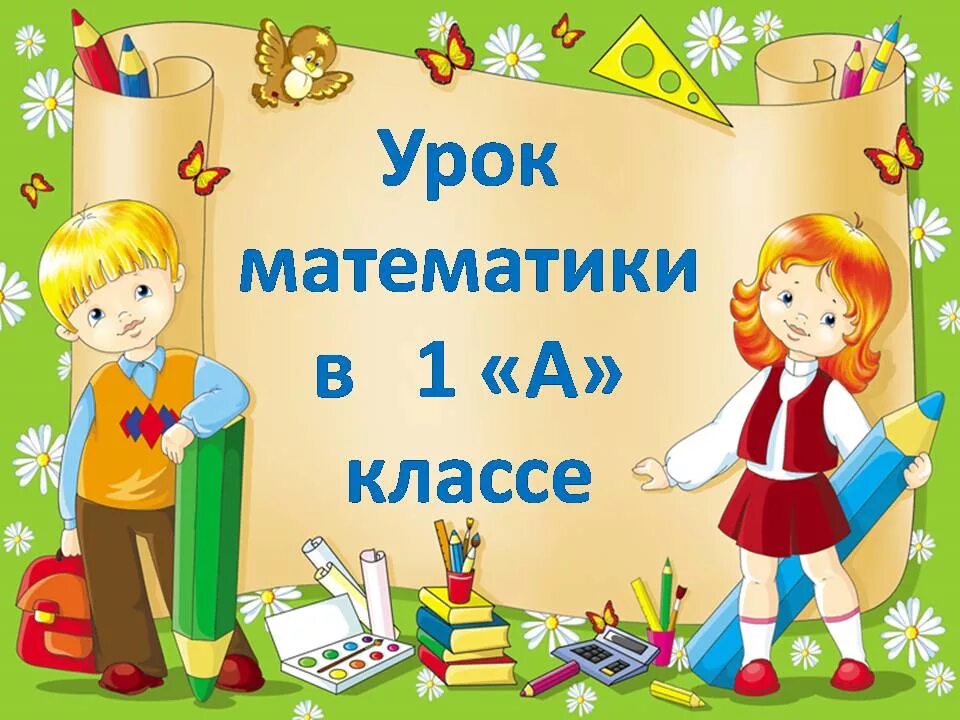 Урок математики в 1 «А» классе